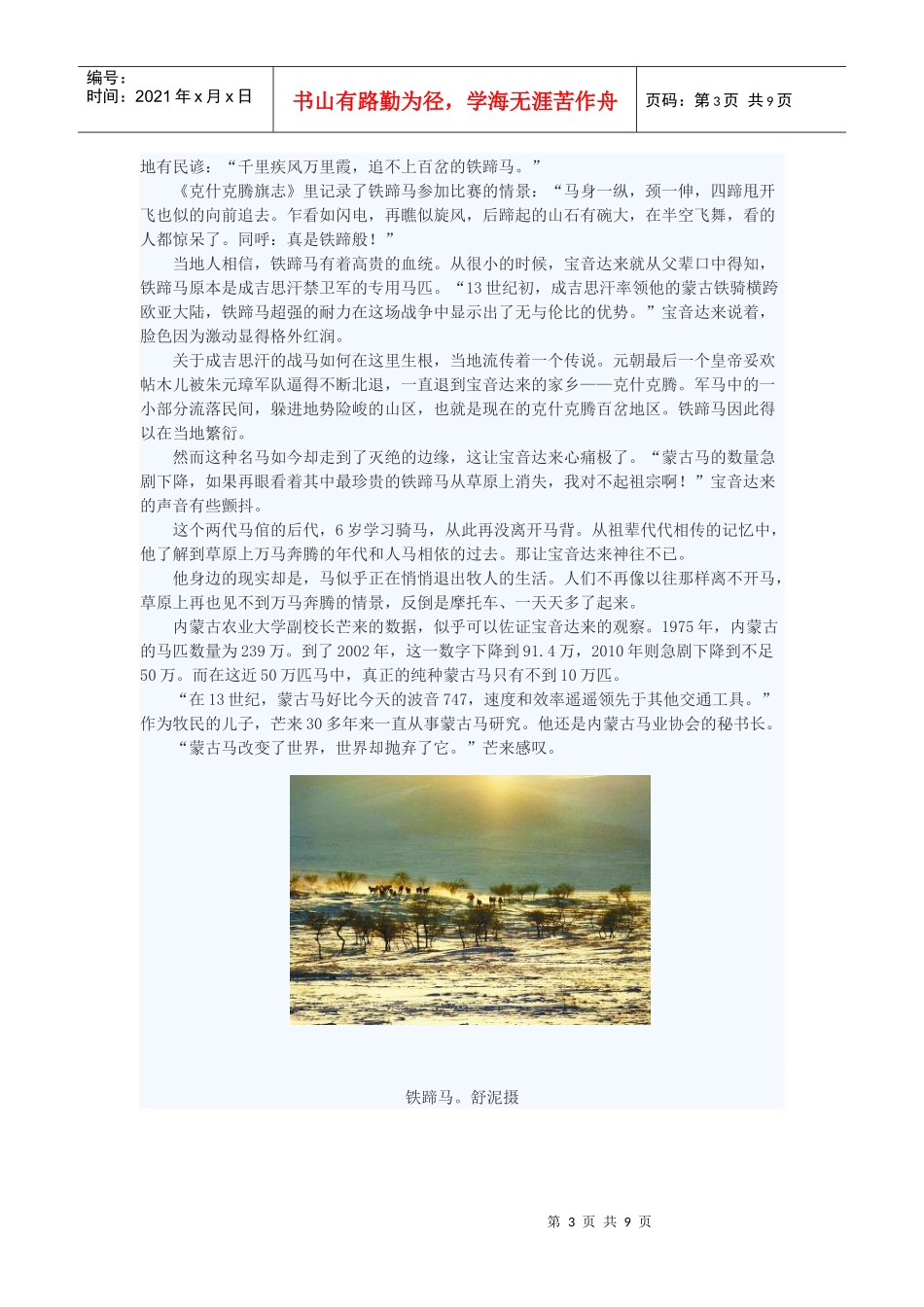 编号：
时间：2021 年 x 月 x 日

书山有路勤为径，学海无涯苦作舟

页码：第 3 页 共 9 页

地有民谚：“千里疾风万里霞，追不上百岔的铁蹄马。”

《克什克腾旗志》里记录了铁蹄马参加比赛的情景：“马身一纵，颈一伸，四蹄甩开飞也似的向前追去。乍看如闪电，再瞧似旋风，后蹄起的山石有碗大，在半空飞舞，看的人都惊呆了。同呼：真是铁蹄般！”

当地人相信，铁蹄马有着高贵的血统。从很小的时候，宝音达来就从父辈口中得知，铁蹄马原本是成吉思汗禁卫军的专用马匹。“13 世纪初，成吉思汗率领他的蒙古铁骑横跨欧亚大陆，铁蹄马超强的耐力在这场战争中显示出了无与伦比的优势。”宝音达来说着，脸色因为激动显得格外红润。

关于成吉思汗的战马如何在这里生根，当地流传着一个传说。元朝最后一个皇帝妥欢帖木儿被朱元璋军队逼得不断北退，一直退到宝音达来的家乡——克什克腾。军马中的一小部分流落民间，躲进地势险峻的山区，也就是现在的克什克腾百岔地区。铁蹄马因此得以在当地繁衍。

然而这种名马如今却走到了灭绝的边缘，这让宝音达来心痛极了。“蒙古马的数量急剧下降，如果再眼看着其中最珍贵的铁蹄马从草原上消失，我对不起祖宗啊！”宝音达来的声音有些颤抖。

这个两代马倌的后代，6 岁学习骑马，从此再没离开马背。从祖辈代代相传的记忆中，他了解到草原上万马奔腾的年代和人马相依的过去。那让宝音达来神往不已。

他身边的现实却是，马似乎正在悄悄退出牧人的生活。人们不再像以往那样离不开马，草原上再也见不到万马奔腾的情景，反倒是摩托车、一天天多了起来。

内蒙古农业大学副校长芒来的数据，似乎可以佐证宝音达来的观察。1975 年，内蒙古的马匹数量为 239 万。到了 2002 年，这一数字下降到 91.4 万，2010 年则急剧下降到不足 50 万。而在这近 50 万匹马中，真正的纯种蒙古马只有不到 10 万匹。

“在 13 世纪，蒙古马好比今天的波音 747，速度和效率遥遥领先于其他交通工具。”作为牧民的儿子，芒来 30 多年来一直从事蒙古马研究。他还是内蒙古马业协会的秘书长。

“蒙古马改变了世界，世界却抛弃了它。”芒来感叹。

铁蹄马。舒泥摄

第 3 页 共 9 页